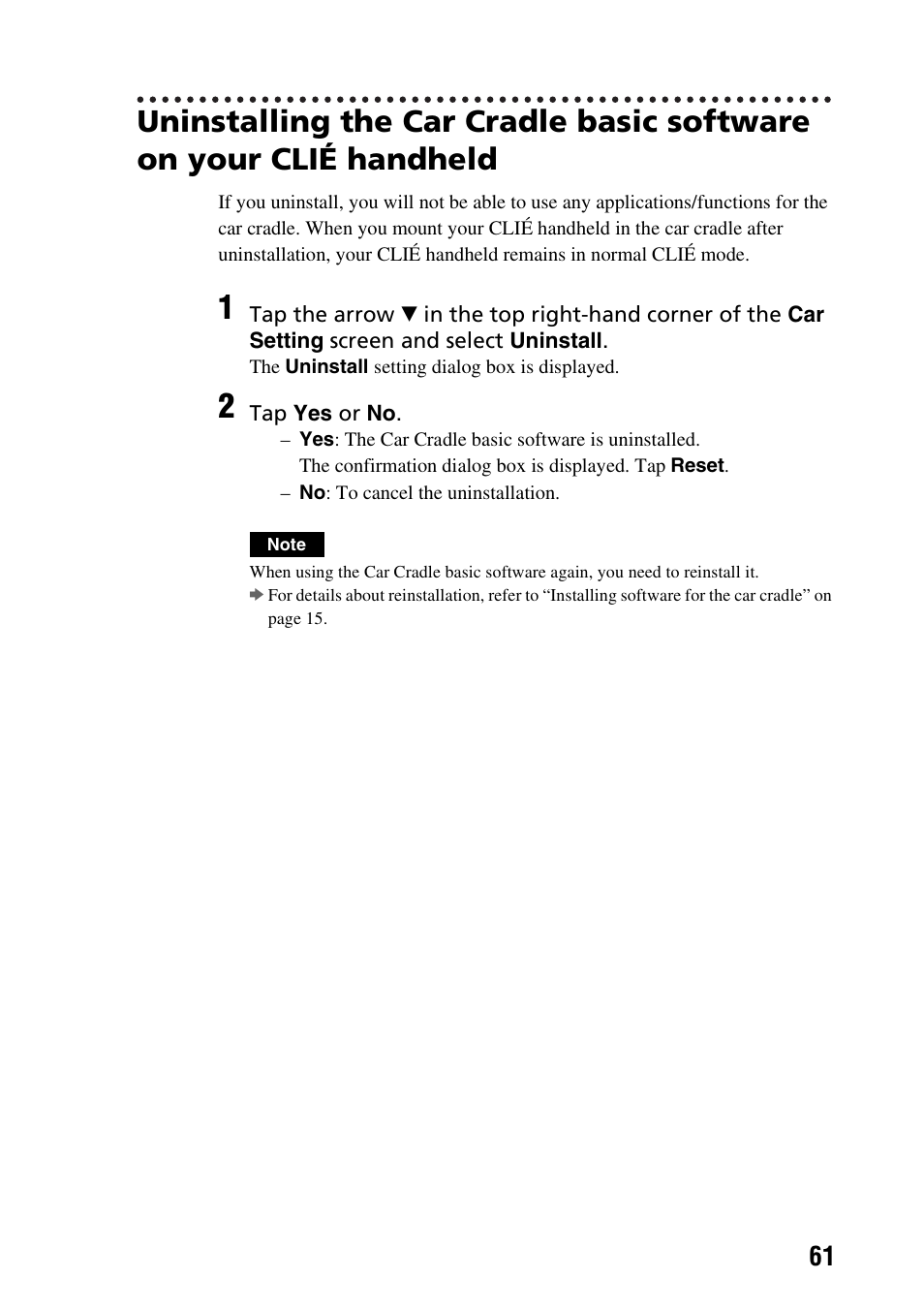 Uninstalling the Car Cradle basic software on your CLIÉ handheld

If you uninstall, you will not be able to use any applications/functions for the car cradle. When you mount your CLIÉ handheld in the car cradle after uninstallation, your CLIÉ handheld remains in normal CLIÉ mode.

1 Tap the arrow ▼ in the top right-hand corner of the Car Setting screen and select Uninstall.
The Uninstall setting dialog box is displayed.

2 Tap Yes or No.
– Yes: The Car Cradle basic software is uninstalled.
The confirmation dialog box is displayed. Tap Reset.
– No: To cancel the uninstallation.

Note
When using the Car Cradle basic software again, you need to reinstall it.
➡ For details about reinstallation, refer to “Installing software for the car cradle” on page 15.

61